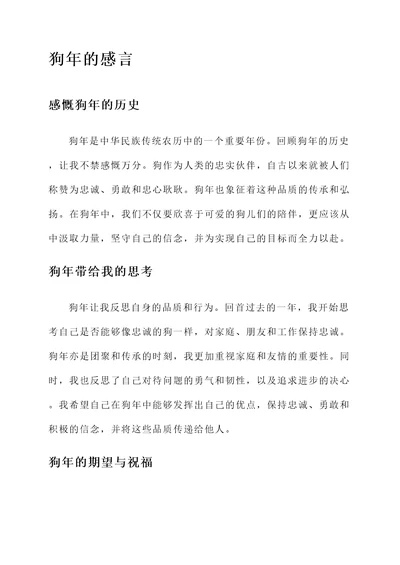 狗年的感言

感慨狗年的历史

狗年是中华民族传统农历中的一个重要年份。回顾狗年的历史，让我不禁感慨万分。狗作为人类的忠实伙伴，自古以来就被人们称赞为忠诚、勇敢和忠心耿耿。狗年也象征着这种品质的传承和弘扬。在狗年中，我们不仅要欣喜于可爱的狗儿们的陪伴，更应该从中汲取力量，坚守自己的信念，并为实现自己的目标而全力以赴。

狗年带给我的思考

狗年让我反思自身的品质和行为。回首过去的一年，我开始思考自己是否能够像忠诚的狗一样，对家庭、朋友和工作保持忠诚。狗年亦是团聚和传承的时刻，我更加重视家庭和友情的重要性。同时，我也反思了自己对待问题的勇气和韧性，以及追求进步的决心。我希望自己在狗年中能够发挥出自己的优点，保持忠诚、勇敢和积极的信念，并将这些品质传递给他人。

狗年的期望与祝福